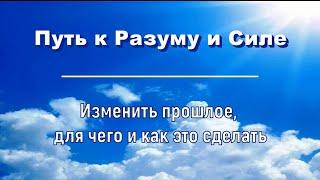 Путь к Разуму и Силе

Изменить прошлое, для чего и как это сделать